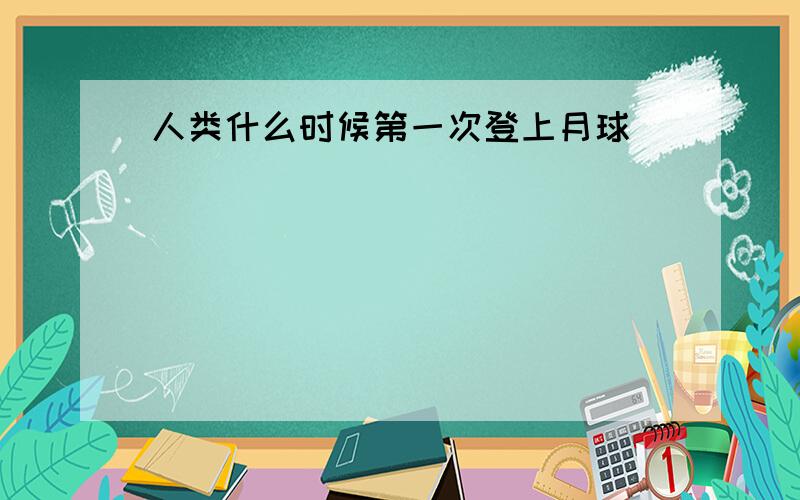 人类什么时候第一次登上月球